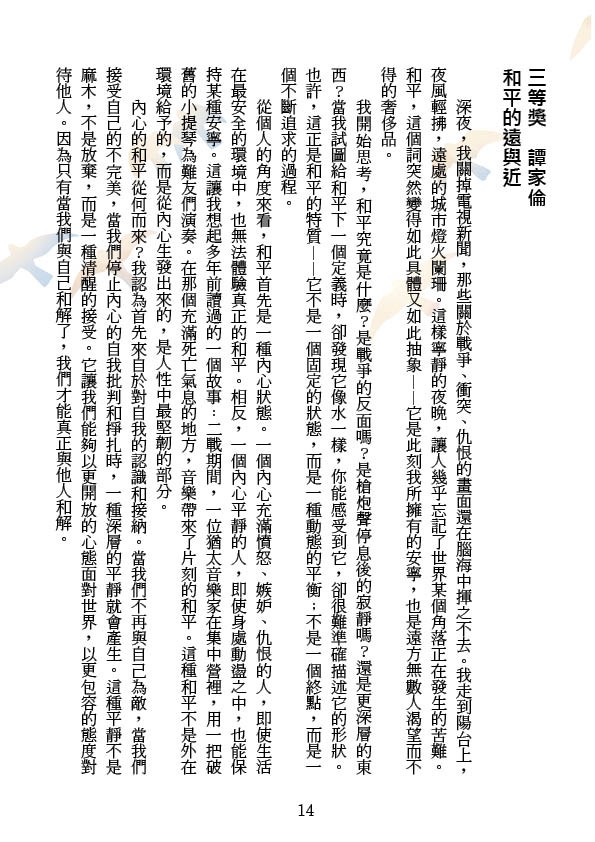 三等獎 譚家倫
和平的遠與近

深夜，我關掉電視新聞，那些關於戰爭、衝突、仇恨的畫面還在腦海中揮之不去。我走到陽台上，夜風輕拂，遠處的城市燈火闌珊。這樣寧靜的夜晚，讓人幾乎忘記了世界某個角落正在發生的苦難。和平，這個詞突然變得如此具體又如此抽象——它是此刻我所擁有的安寧，也是遠方無數人渴望而不得的奢侈品。

我開始思考，和平究竟是什麼？是戰爭的反面嗎？是槍炮聲停息後的寂靜嗎？還是更深層的東西？當我試圖給和平下一個定義時，卻發現它像水一樣，你能感受到它，卻很難準確描述它的形狀。也許，這正是和平的特質——它不是一個固定的狀態，而是一種動態的平衡；不是一個終點，而是一個不斷追求的過程。

從個人的角度來看，和平首先是一種內心狀態。一個內心充滿憤怒、嫉妒、仇恨的人，即使生活在最安全的環境中，也無法體驗真正的和平。相反，一個內心平靜的人，即使身處動盪之中，也能保持某種安寧。這讓我想起多年前讀過的一個故事：二戰期間，一位猶太音樂家在集中營裡，用一把破舊的小提琴為難友們演奏。在那個充滿死亡氣息的地方，音樂帶來了片刻的和平。這種和平不是外在環境給予的，而是從內心生發出來的，是人性中最堅韌的部分。

內心的和平從何而來？我認為首先來自於對自我的認識和接納。當我們不再與自己為敵，當我們接受自己的不完美，當我們停止內心的自我批判和掙扎時，一種深層的平靜就會產生。這種平靜不是麻木，不是放棄，而是一種清醒的接受。它讓我們能夠以更開放的心態面對世界，以更包容的態度對待他人。因為只有當我們與自己和解了，我們才能真正與他人和解。

14